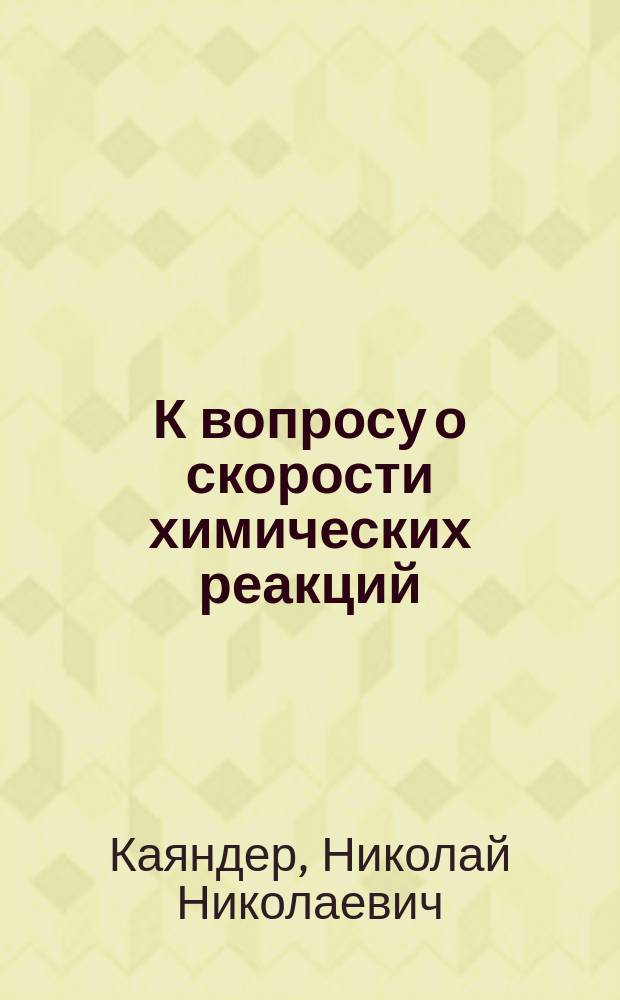 К вопросу о скорости химических реакций

Каяндер, Николай Николаевич